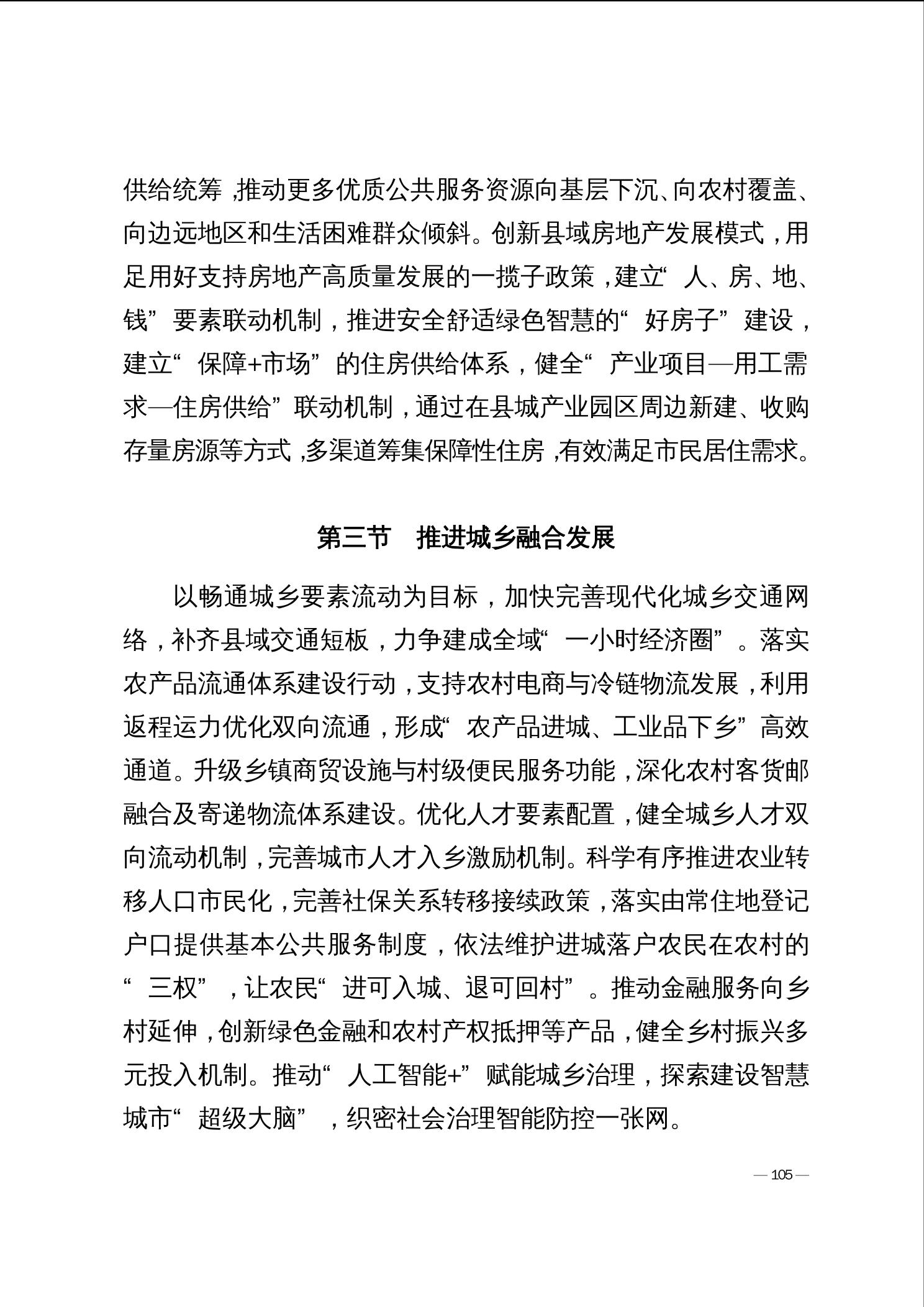 供给统筹，推动更多优质公共服务资源向基层下沉、向农村覆盖、向边远地区和生活困难群众倾斜。创新县域房地产发展模式，用足用好支持房地产高质量发展的一揽子政策，建立“人、房、地、钱”要素联动机制，推进安全舒适绿色智慧的“好房子”建设，建立“保障+市场”的住房供给体系，健全“产业项目—用工需求—住房供给”联动机制，通过在县城产业园区周边新建、收购存量房源等方式，多渠道筹集保障性住房，有效满足市民居住需求。

第三节　推进城乡融合发展

以畅通城乡要素流动为目标，加快完善现代化城乡交通网络，补齐县域交通短板，力争建成全域“一小时经济圈”。落实农产品流通体系建设行动，支持农村电商与冷链物流发展，利用返程运力优化双向流通，形成“农产品进城、工业品下乡”高效通道。升级乡镇商贸设施与村级便民服务功能，深化农村客货邮融合及寄递物流体系建设。优化人才要素配置，健全城乡人才双向流动机制，完善城市人才入乡激励机制。科学有序推进农业转移人口市民化，完善社保关系转移接续政策，落实由常住地登记户口提供基本公共服务制度，依法维护进城落户农民在农村的“三权”，让农民“进可入城、退可回村”。推动金融服务向乡村延伸，创新绿色金融和农村产权抵押等产品，健全乡村振兴多元投入机制。推动“人工智能+”赋能城乡治理，探索建设智慧城市“超级大脑”，织密社会治理智能防控一张网。

— 105 —